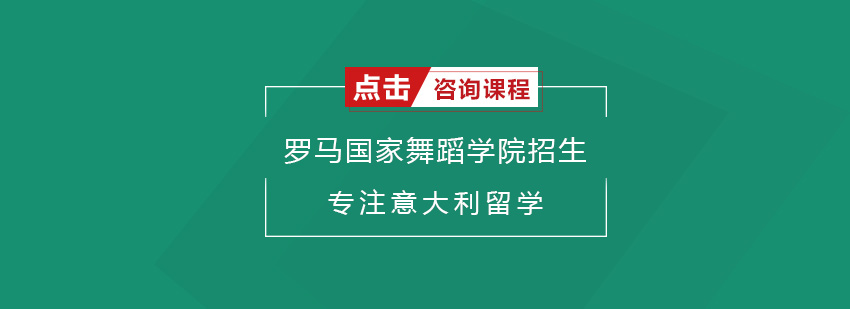 点击 咨询课程

罗马国家舞蹈学院招生

专注意大利留学